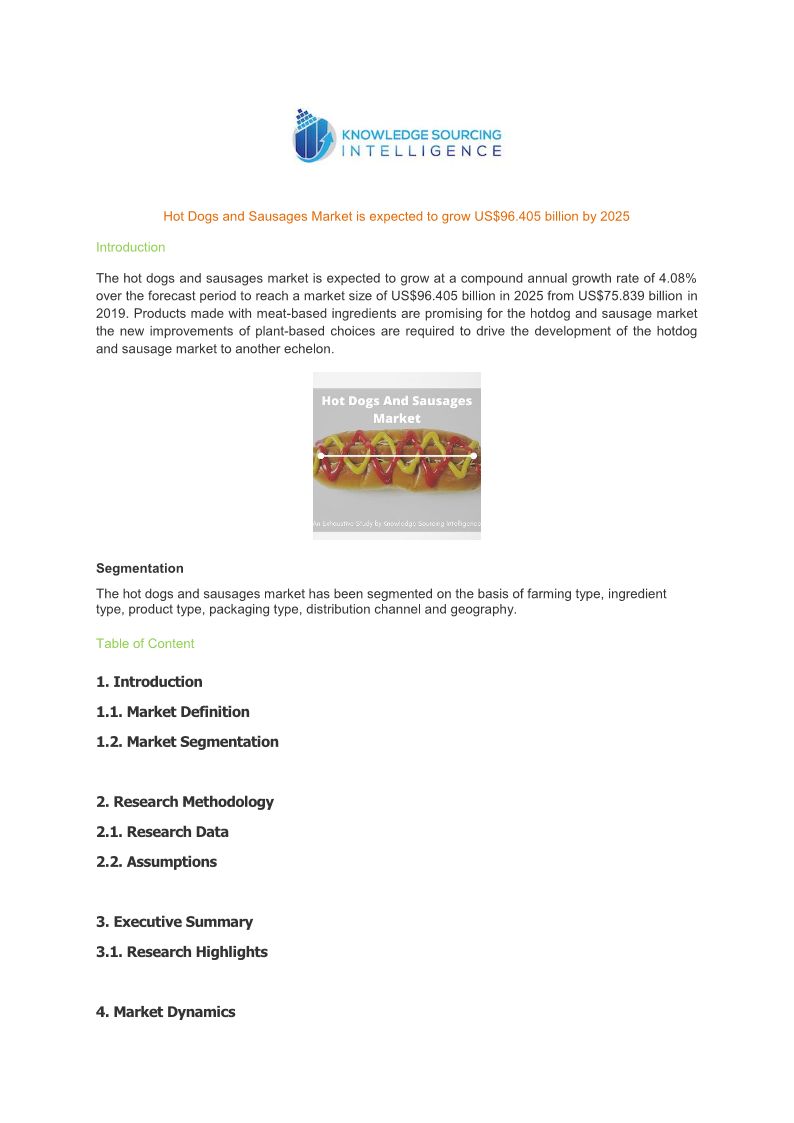 KNOWLEDGE SOURCING
INTELLIGENCE

Hot Dogs and Sausages Market is expected to grow US$96.405 billion by 2025

Introduction

The hot dogs and sausages market is expected to grow at a compound annual growth rate of 4.08% over the forecast period to reach a market size of US$96.405 billion in 2025 from US$75.839 billion in 2019. Products made with meat-based ingredients are promising for the hotdog and sausage market the new improvements of plant-based choices are required to drive the development of the hotdog and sausage market to another echelon.

Hot Dogs And Sausages Market

An Exhaustive Study By Knowledge Sourcing Intelligence

Segmentation

The hot dogs and sausages market has been segmented on the basis of farming type, ingredient type, product type, packaging type, distribution channel and geography.

Table of Content

1. Introduction

1.1. Market Definition

1.2. Market Segmentation

2. Research Methodology

2.1. Research Data

2.2. Assumptions

3. Executive Summary

3.1. Research Highlights

4. Market Dynamics